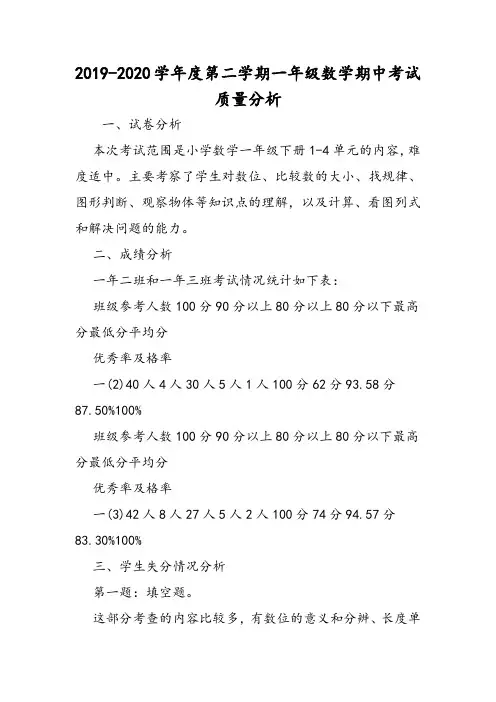 2019-2020学年度第二学期一年级数学期中考试质量分析

一、试卷分析

本次考试范围是小学数学一年级下册1-4单元的内容，难度适中。主要考察了学生对数位、比较数的大小、找规律、图形判断、观察物体等知识点的理解，以及计算、看图列式和解决问题的能力。

二、成绩分析

一年二班和一年三班考试情况统计如下表：

班级参考人数100分90分以上80分以上80分以下最高分最低分平均分

优秀率及格率

一(2)40人4人30人5人1人100分62分93.58分87.50%100%

班级参考人数100分90分以上80分以上80分以下最高分最低分平均分

优秀率及格率

一(3)42人8人27人5人2人100分74分94.57分83.30%100%

三、学生失分情况分析

第一题：填空题。

这部分考查的内容比较多，有数位的意义和分辨、长度单